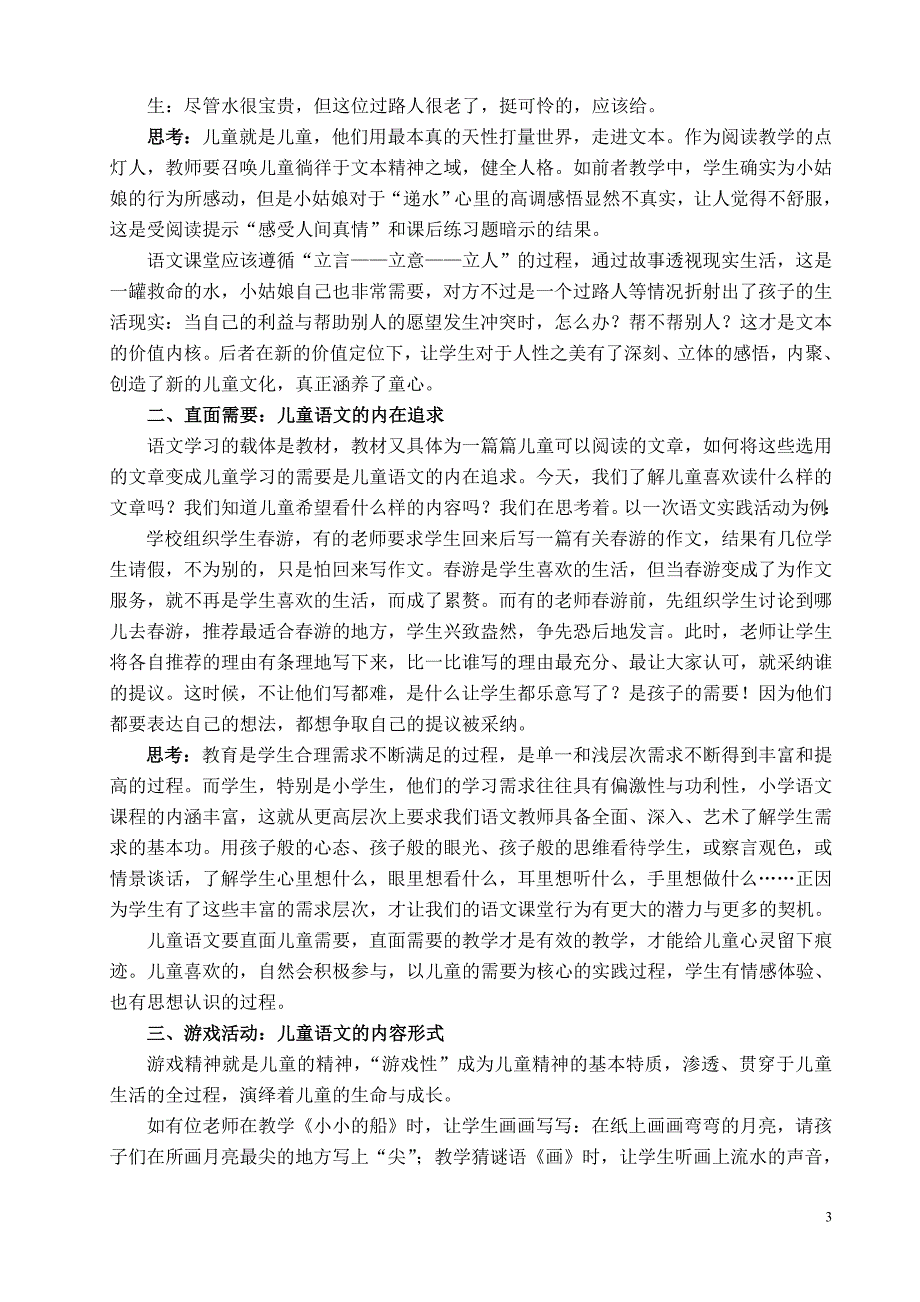 生：尽管水很宝贵，但这位过路人很老了，挺可怜的，应该给。

思考：儿童就是儿童，他们用最本真的天性打量世界，走进文本。作为阅读教学的点灯人，教师要召唤儿童徜徉于文本精神之域，健全人格。如前者教学中，学生确实为小姑娘的行为所感动，但是小姑娘对于“递水”心里的高调感悟显然不真实，让人觉得不舒服，这是受阅读提示“感受人间真情”和课后练习题暗示的结果。

语文课堂应该遵循“立言——立意——立人”的过程，通过故事透视现实生活，这是一罐救命的水，小姑娘自己也非常需要，对方不过是一个过路人等情况折射出了孩子的生活现实：当自己的利益与帮助别人的愿望发生冲突时，怎么办？帮不帮别人？这才是文本的价值内核。后者在新的价值定位下，让学生对于人性之美有了深刻、立体的感悟，内聚、创造了新的儿童文化，真正涵养了童心。

二、直面需要：儿童语文的内在追求

语文学习的载体是教材，教材又具体为一篇篇儿童可以阅读的文章，如何将这些选用的文章变成儿童学习的需要是儿童语文的内在追求。今天，我们了解儿童喜欢读什么样的文章吗？我们知道儿童希望看什么样的内容吗？我们在思考着。以一次语文实践活动为例：

学校组织学生春游，有的老师要求学生回来后写一篇有关春游的作文，结果有几位学生请假，不为别的，只是怕回来写作文。春游是学生喜欢的生活，但当春游变成了为作文服务，就不再是学生喜欢的生活，而成了累赘。而有的老师春游前，先组织学生讨论到哪儿去春游，推荐最适合春游的地方，学生兴致盎然，争先恐后地发言。此时，老师让学生将各自推荐的理由有条理地写下来，比一比谁写的理由最充分、最让大家认可，就采纳谁的提议。这时候，不让他们写都难，是什么让学生都乐意写了？是孩子的需要！因为他们都要表达自己的想法，都想争取自己的提议被采纳。

思考：教育是学生合理需求不断满足的过程，是单一和浅层次需求不断得到丰富和提高的过程。而学生，特别是小学生，他们的学习需求往往具有偏激性与功利性，小学语文课程的内涵丰富，这就从更高层次上要求我们语文教师具备全面、深入、艺术了解学生需求的基本功。用孩子般的心态、孩子般的眼光、孩子般的思维看待学生，或察言观色，或情景谈话，了解学生心里想什么，眼里想看什么，耳里想听什么，手里想做什么……正因为学生有了这些丰富的需求层次，才让我们的语文课堂行为有更大的潜力与更多的契机。

儿童语文要直面儿童需要，直面需要的教学才是有效的教学，才能给儿童心灵留下痕迹。儿童喜欢的，自然会积极参与，以儿童的需要为核心的实践过程，学生有情感体验、也有思想认识的过程。

三、游戏活动：儿童语文的内容形式

游戏精神就是儿童的精神，“游戏性”成为儿童精神的基本特质，渗透、贯穿于儿童生活的全过程，演绎着儿童的生命与成长。

如有位老师在教学《小小的船》时，让学生画画写写：在纸上画画弯弯的月亮，请孩子们在所画月亮最尖的地方写上“尖”；教学猜谜语《画》时，让学生听画上流水的声音，

3